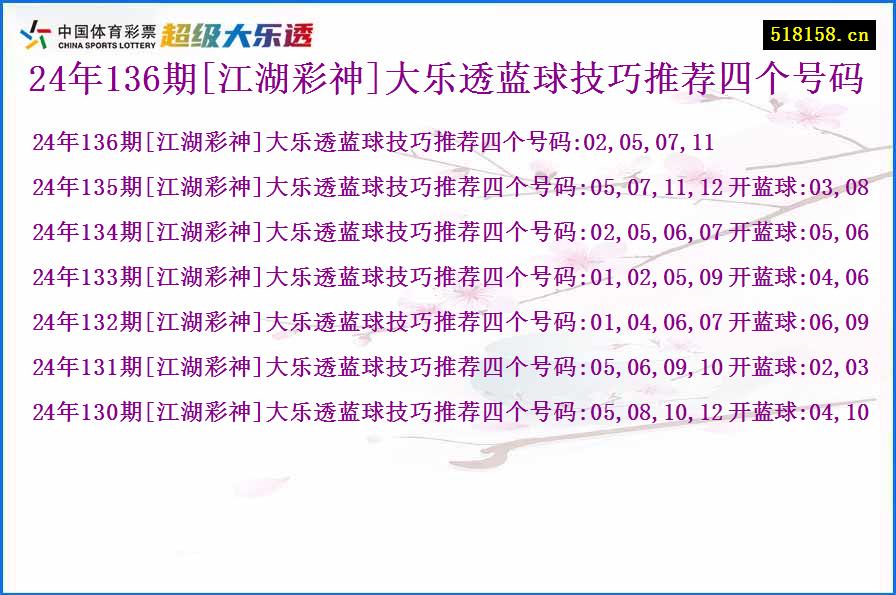 中国体育彩票 CHINA SPORTS LOTTERY 超级大乐透

518158.cn

24年136期[江湖彩神]大乐透蓝球技巧推荐四个号码

24年136期[江湖彩神]大乐透蓝球技巧推荐四个号码:02,05,07,11

24年135期[江湖彩神]大乐透蓝球技巧推荐四个号码:05,07,11,12 开蓝球:03,08

24年134期[江湖彩神]大乐透蓝球技巧推荐四个号码:02,05,06,07 开蓝球:05,06

24年133期[江湖彩神]大乐透蓝球技巧推荐四个号码:01,02,05,09 开蓝球:04,06

24年132期[江湖彩神]大乐透蓝球技巧推荐四个号码:01,04,06,07 开蓝球:06,09

24年131期[江湖彩神]大乐透蓝球技巧推荐四个号码:05,06,09,10 开蓝球:02,03

24年130期[江湖彩神]大乐透蓝球技巧推荐四个号码:05,08,10,12 开蓝球:04,10